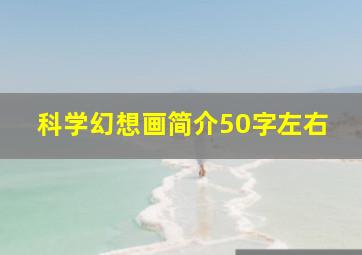 科学幻想画简介50字左右